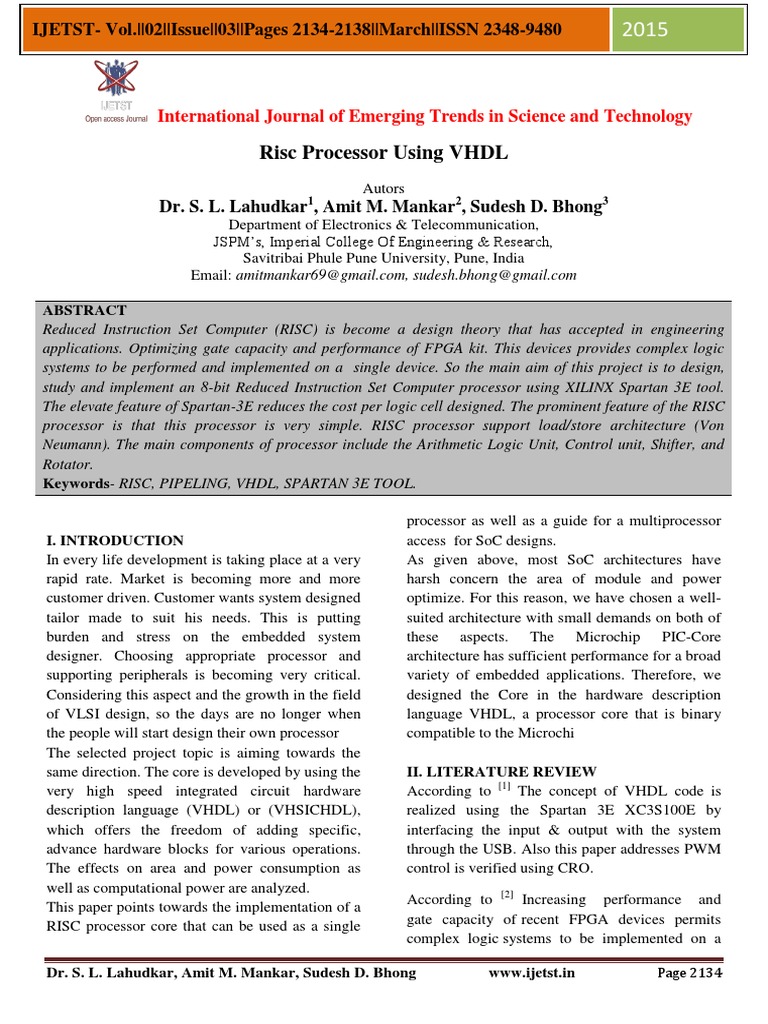 IJETST- Vol.||02||Issue||03||Pages 2134-2138||March||ISSN 2348-9480

2015

IJETST
Open access Journal

International Journal of Emerging Trends in Science and Technology

Risc Processor Using VHDL

Autors
Dr. S. L. Lahudkar$^1$, Amit M. Mankar$^2$, Sudesh D. Bhong$^3$
Department of Electronics & Telecommunication,
JSPM's, Imperial College Of Engineering & Research,
Savitribai Phule Pune University, Pune, India
Email: amitmankar69@gmail.com, sudesh.bhong@gmail.com

ABSTRACT
Reduced Instruction Set Computer (RISC) is become a design theory that has accepted in engineering applications. Optimizing gate capacity and performance of FPGA kit. This devices provides complex logic systems to be performed and implemented on a single device. So the main aim of this project is to design, study and implement an 8-bit Reduced Instruction Set Computer processor using XILINX Spartan 3E tool. The elevate feature of Spartan-3E reduces the cost per logic cell designed. The prominent feature of the RISC processor is that this processor is very simple. RISC processor support load/store architecture (Von Neumann). The main components of processor include the Arithmetic Logic Unit, Control unit, Shifter, and Rotator.
Keywords- RISC, PIPELING, VHDL, SPARTAN 3E TOOL.

I. INTRODUCTION
In every life development is taking place at a very rapid rate. Market is becoming more and more customer driven. Customer wants system designed tailor made to suit his needs. This is putting burden and stress on the embedded system designer. Choosing appropriate processor and supporting peripherals is becoming very critical. Considering this aspect and the growth in the field of VLSI design, so the days are no longer when the people will start design their own processor
The selected project topic is aiming towards the same direction. The core is developed by using the very high speed integrated circuit hardware description language (VHDL) or (VHSICHDL), which offers the freedom of adding specific, advance hardware blocks for various operations. The effects on area and power consumption as well as computational power are analyzed.
This paper points towards the implementation of a RISC processor core that can be used as a single processor as well as a guide for a multiprocessor access for SoC designs.
As given above, most SoC architectures have harsh concern the area of module and power optimize. For this reason, we have chosen a well-suited architecture with small demands on both of these aspects. The Microchip PIC-Core architecture has sufficient performance for a broad variety of embedded applications. Therefore, we designed the Core in the hardware description language VHDL, a processor core that is binary compatible to the Microchi

II. LITERATURE REVIEW
According to $^{[1]}$ The concept of VHDL code is realized using the Spartan 3E XC3S100E by interfacing the input & output with the system through the USB. Also this paper addresses PWM control is verified using CRO.

According to $^{[2]}$ Increasing performance and gate capacity of recent FPGA devices permits complex logic systems to be implemented on a

Dr. S. L. Lahudkar, Amit M. Mankar, Sudesh D. Bhong www.ijetst.in Page 2134